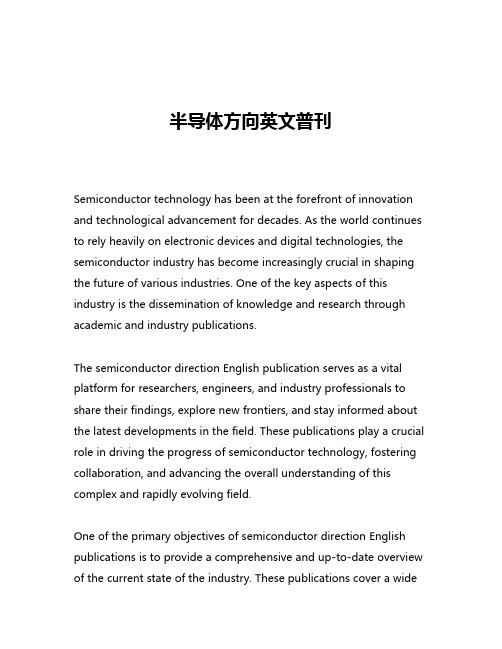 半导体方向英文普刊

Semiconductor technology has been at the forefront of innovation and technological advancement for decades. As the world continues to rely heavily on electronic devices and digital technologies, the semiconductor industry has become increasingly crucial in shaping the future of various industries. One of the key aspects of this industry is the dissemination of knowledge and research through academic and industry publications.

The semiconductor direction English publication serves as a vital platform for researchers, engineers, and industry professionals to share their findings, explore new frontiers, and stay informed about the latest developments in the field. These publications play a crucial role in driving the progress of semiconductor technology, fostering collaboration, and advancing the overall understanding of this complex and rapidly evolving field.

One of the primary objectives of semiconductor direction English publications is to provide a comprehensive and up-to-date overview of the current state of the industry. These publications cover a wide